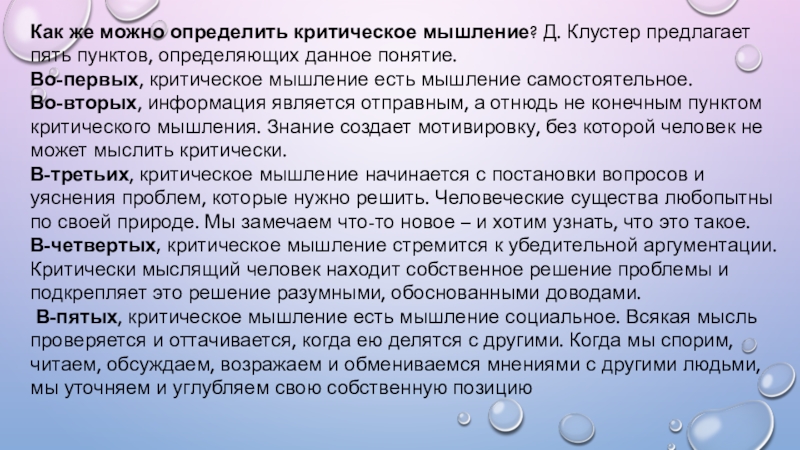 Как же можно определить критическое мышление? Д. Клустер предлагает пять пунктов, определяющих данное понятие.
Во-первых, критическое мышление есть мышление самостоятельное.
Во-вторых, информация является отправным, а отнюдь не конечным пунктом критического мышления. Знание создает мотивировку, без которой человек не может мыслить критически.
В-третьих, критическое мышление начинается с постановки вопросов и уяснения проблем, которые нужно решить. Человеческие существа любопытны по своей природе. Мы замечаем что-то новое – и хотим узнать, что это такое.
В-четвертых, критическое мышление стремится к убедительной аргументации. Критически мыслящий человек находит собственное решение проблемы и подкрепляет это решение разумными, обоснованными доводами.
В-пятых, критическое мышление есть мышление социальное. Всякая мысль проверяется и оттачивается, когда ею делятся с другими. Когда мы спорим, читаем, обсуждаем, возражаем и обмениваемся мнениями с другими людьми, мы уточняем и углубляем свою собственную позицию